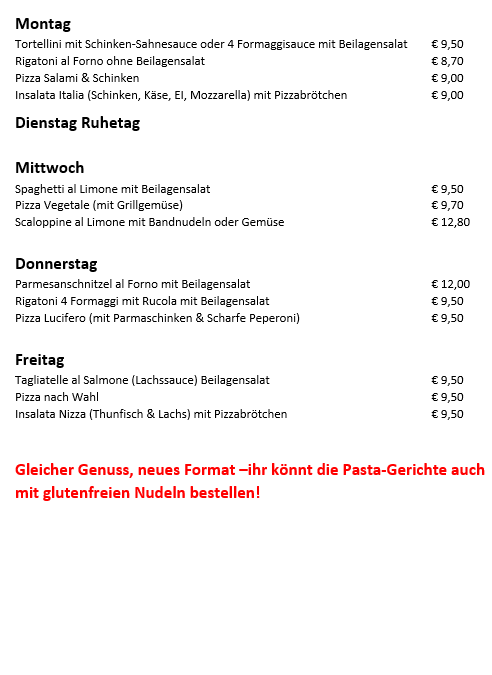 Montag

Tortellini mit Schinken-Sahnesauce oder 4 Formaggisauce mit Beilagensalat € 9,50
Rigatoni al Forno ohne Beilagensalat € 8,70
Pizza Salami & Schinken € 9,00
Insalata Italia (Schinken, Käse, EI, Mozzarella) mit Pizzabrötchen € 9,00

Dienstag Ruhetag

Mittwoch

Spaghetti al Limone mit Beilagensalat € 9,50
Pizza Vegetale (mit Grillgemüse) € 9,70
Scaloppine al Limone mit Bandnudeln oder Gemüse € 12,80

Donnerstag

Parmesanschnitzel al Forno mit Beilagensalat € 12,00
Rigatoni 4 Formaggi mit Rucola mit Beilagensalat € 9,50
Pizza Lucifero (mit Parmaschinken & Scharfe Peperoni) € 9,50

Freitag

Tagliatelle al Salmone (Lachssauce) Beilagensalat € 9,50
Pizza nach Wahl € 9,50
Insalata Nizza (Thunfisch & Lachs) mit Pizzabrötchen € 9,50

Gleicher Genuss, neues Format –ihr könnt die Pasta-Gerichte auch mit glutenfreien Nudeln bestellen!